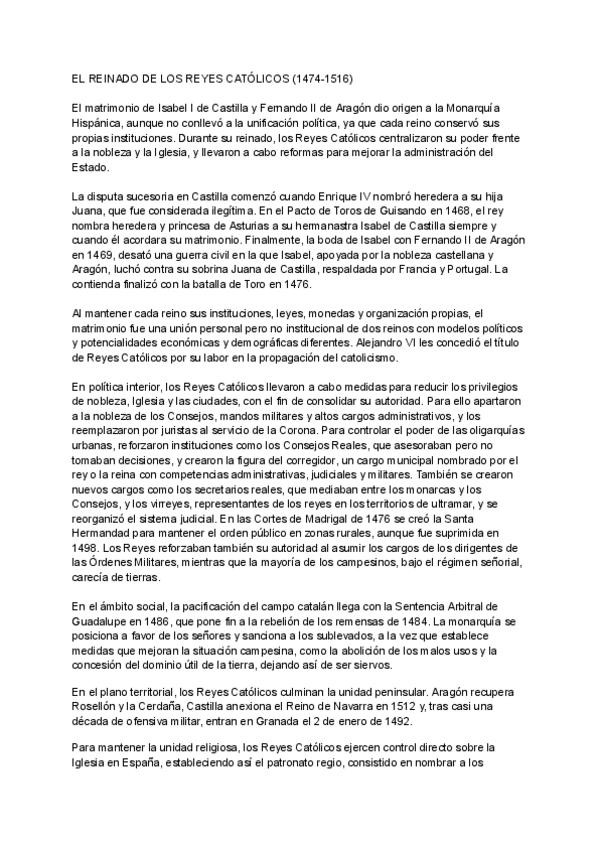 EL REINADO DE LOS REYES CATÓLICOS (1474-1516)

El matrimonio de Isabel I de Castilla y Fernando II de Aragón dio origen a la Monarquía Hispánica, aunque no conllevó a la unificación política, ya que cada reino conservó sus propias instituciones. Durante su reinado, los Reyes Católicos centralizaron su poder frente a la nobleza y la Iglesia, y llevaron a cabo reformas para mejorar la administración del Estado.

La disputa sucesoria en Castilla comenzó cuando Enrique IV nombró heredera a su hija Juana, que fue considerada ilegítima. En el Pacto de Toros de Guisando en 1468, el rey nombra heredera y princesa de Asturias a su hermanastra Isabel de Castilla siempre y cuando él acordara su matrimonio. Finalmente, la boda de Isabel con Fernando II de Aragón en 1469, desató una guerra civil en la que Isabel, apoyada por la nobleza castellana y Aragón, luchó contra su sobrina Juana de Castilla, respaldada por Francia y Portugal. La contienda finalizó con la batalla de Toro en 1476.

Al mantener cada reino sus instituciones, leyes, monedas y organización propias, el matrimonio fue una unión personal pero no institucional de dos reinos con modelos políticos y potencialidades económicas y demográficas diferentes. Alejandro VI les concedió el título de Reyes Católicos por su labor en la propagación del catolicismo.

En política interior, los Reyes Católicos llevaron a cabo medidas para reducir los privilegios de nobleza, Iglesia y las ciudades, con el fin de consolidar su autoridad. Para ello apartaron a la nobleza de los Consejos, mandos militares y altos cargos administrativos, y los reemplazaron por juristas al servicio de la Corona. Para controlar el poder de las oligarquías urbanas, reforzaron instituciones como los Consejos Reales, que asesoraban pero no tomaban decisiones, y crearon la figura del corregidor, un cargo municipal nombrado por el rey o la reina con competencias administrativas, judiciales y militares. También se crearon nuevos cargos como los secretarios reales, que mediaban entre los monarcas y los Consejos, y los virreyes, representantes de los reyes en los territorios de ultramar, y se reorganizó el sistema judicial. En las Cortes de Madrigal de 1476 se creó la Santa Hermandad para mantener el orden público en zonas rurales, aunque fue suprimida en 1498. Los Reyes reforzaban también su autoridad al asumir los cargos de los dirigentes de las Órdenes Militares, mientras que la mayoría de los campesinos, bajo el régimen señorial, carecía de tierras.

En el ámbito social, la pacificación del campo catalán llega con la Sentencia Arbitral de Guadalupe en 1486, que pone fin a la rebelión de los remensas de 1484. La monarquía se posiciona a favor de los señores y sanciona a los sublevados, a la vez que establece medidas que mejoran la situación campesina, como la abolición de los malos usos y la concesión del dominio útil de la tierra, dejando así de ser siervos.

En el plano territorial, los Reyes Católicos culminan la unidad peninsular. Aragón recupera Rosellón y la Cerdaña, Castilla anexiona el Reino de Navarra en 1512 y, tras casi una década de ofensiva militar, entran en Granada el 2 de enero de 1492.

Para mantener la unidad religiosa, los Reyes Católicos ejercen control directo sobre la Iglesia en España, estableciendo así el patronato regio, consistido en nombrar a los